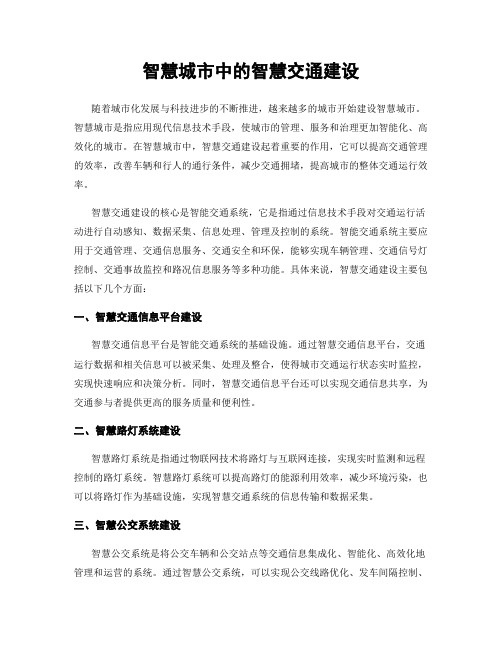 智慧城市中的智慧交通建设

随着城市化发展与科技进步的不断推进，越来越多的城市开始建设智慧城市。智慧城市是指应用现代信息技术手段，使城市的管理、服务和治理更加智能化、高效化的城市。在智慧城市中，智慧交通建设起着重要的作用，它可以提高交通管理的效率，改善车辆和行人的通行条件，减少交通拥堵，提高城市的整体交通运行效率。

智慧交通建设的核心是智能交通系统，它是指通过信息技术手段对交通运行活动进行自动感知、数据采集、信息处理、管理及控制的系统。智能交通系统主要应用于交通管理、交通信息服务、交通安全和环保，能够实现车辆管理、交通信号灯控制、交通事故监控和路况信息服务等多种功能。具体来说，智慧交通建设主要包括以下几个方面：

一、智慧交通信息平台建设

智慧交通信息平台是智能交通系统的基础设施。通过智慧交通信息平台，交通运行数据和相关信息可以被采集、处理及整合，使得城市交通运行状态实时监控，实现快速响应和决策分析。同时，智慧交通信息平台还可以实现交通信息共享，为交通参与者提供更高的服务质量和便利性。

二、智慧路灯系统建设

智慧路灯系统是指通过物联网技术将路灯与互联网连接，实现实时监测和远程控制的路灯系统。智慧路灯系统可以提高路灯的能源利用效率，减少环境污染，也可以将路灯作为基础设施，实现智慧交通系统的信息传输和数据采集。

三、智慧公交系统建设

智慧公交系统是将公交车辆和公交站点等交通信息集成化、智能化、高效化地管理和运营的系统。通过智慧公交系统，可以实现公交线路优化、发车间隔控制、